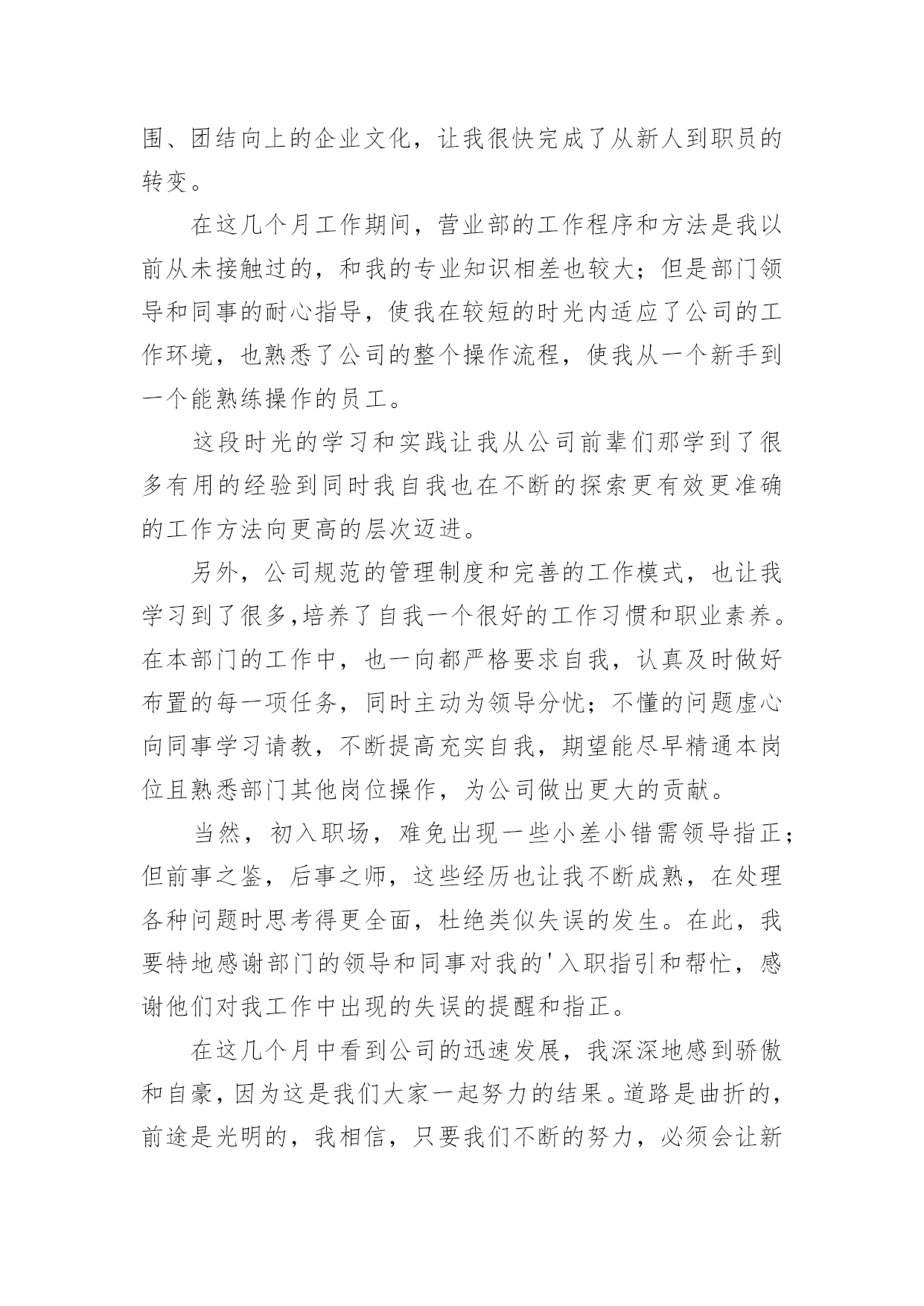 围、团结向上的企业文化，让我很快完成了从新人到职员的转变。

在这几个月工作期间，营业部的工作程序和方法是我以前从未接触过的，和我的专业知识相差也较大；但是部门领导和同事的耐心指导，使我在较短的时光内适应了公司的工作环境，也熟悉了公司的整个操作流程，使我从一个新手到一个能熟练操作的员工。

这段时光的学习和实践让我从公司前辈们那学到了很多有用的经验到同时我自我也在不断的探索更有效更准确的工作方法向更高的层次迈进。

另外，公司规范的管理制度和完善的工作模式，也让我学习到了很多,培养了自我一个很好的工作习惯和职业素养。在本部门的工作中，也一向都严格要求自我，认真及时做好布置的每一项任务，同时主动为领导分忧；不懂的问题虚心向同事学习请教，不断提高充实自我，期望能尽早精通本岗位且熟悉部门其他岗位操作，为公司做出更大的贡献。

当然，初入职场，难免出现一些小差小错需领导指正；但前事之鉴，后事之师，这些经历也让我不断成熟，在处理各种问题时思考得更全面，杜绝类似失误的发生。在此，我要特地感谢部门的领导和同事对我的'入职指引和帮忙，感谢他们对我工作中出现的失误的提醒和指正。

在这几个月中看到公司的迅速发展，我深深地感到骄傲和自豪，因为这是我们大家一起努力的结果。道路是曲折的，前途是光明的，我相信，只要我们不断的努力，必须会让新